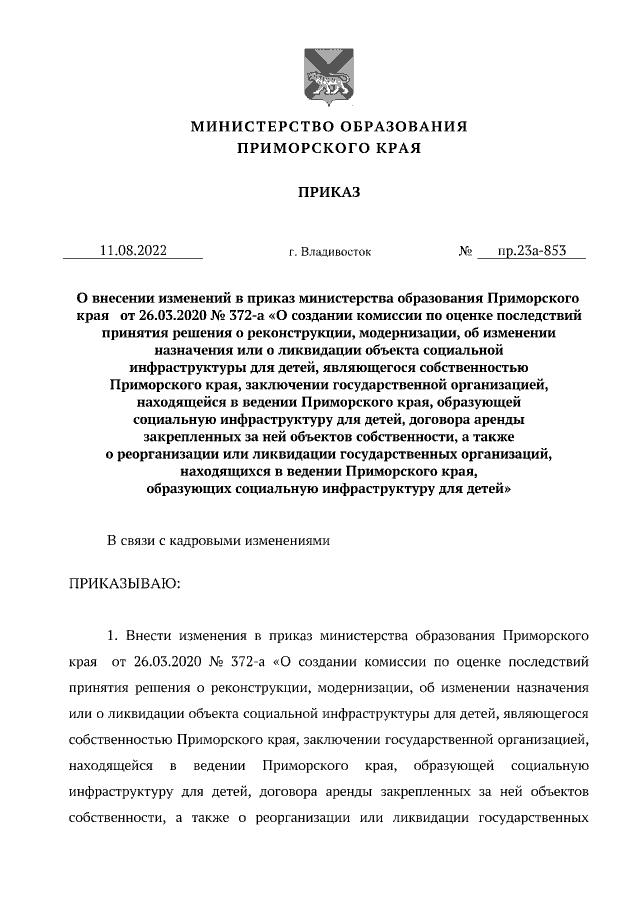 МИНИСТЕРСТВО ОБРАЗОВАНИЯ
ПРИМОРСКОГО КРАЯ

ПРИКАЗ

11.08.2022 г. Владивосток № пр.23а-853

О внесении изменений в приказ министерства образования Приморского края от 26.03.2020 № 372-а «О создании комиссии по оценке последствий принятия решения о реконструкции, модернизации, об изменении назначения или о ликвидации объекта социальной инфраструктуры для детей, являющегося собственностью Приморского края, заключении государственной организацией, находящейся в ведении Приморского края, образующей социальную инфраструктуру для детей, договора аренды закрепленных за ней объектов собственности, а также о реорганизации или ликвидации государственных организаций, находящихся в ведении Приморского края, образующих социальную инфраструктуру для детей»

В связи с кадровыми изменениями

ПРИКАЗЫВАЮ:

1. Внести изменения в приказ министерства образования Приморского края от 26.03.2020 № 372-а «О создании комиссии по оценке последствий принятия решения о реконструкции, модернизации, об изменении назначения или о ликвидации объекта социальной инфраструктуры для детей, являющегося собственностью Приморского края, заключении государственной организацией, находящейся в ведении Приморского края, образующей социальную инфраструктуру для детей, договора аренды закрепленных за ней объектов собственности, а также о реорганизации или ликвидации государственных